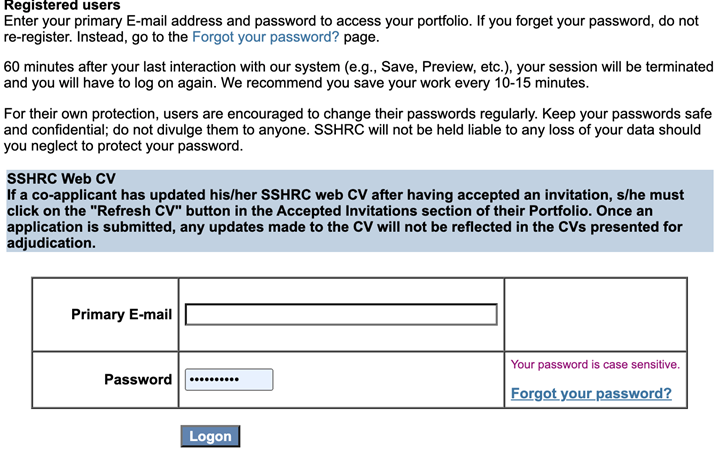 Registered users
Enter your primary E-mail address and password to access your portfolio. If you forget your password, do not re-register. Instead, go to the Forgot your password? page.

60 minutes after your last interaction with our system (e.g., Save, Preview, etc.), your session will be terminated and you will have to log on again. We recommend you save your work every 10-15 minutes.

For their own protection, users are encouraged to change their passwords regularly. Keep your passwords safe and confidential; do not divulge them to anyone. SSHRC will not be held liable to any loss of your data should you neglect to protect your password.

SSHRC Web CV
If a co-applicant has updated his/her SSHRC web CV after having accepted an invitation, s/he must click on the "Refresh CV" button in the Accepted Invitations section of their Portfolio. Once an application is submitted, any updates made to the CV will not be reflected in the CVs presented for adjudication.

| Primary E-mail | | |
|---|---|---|
| Password | •••••••••• | Your password is case sensitive. Forgot your password? |

Logon